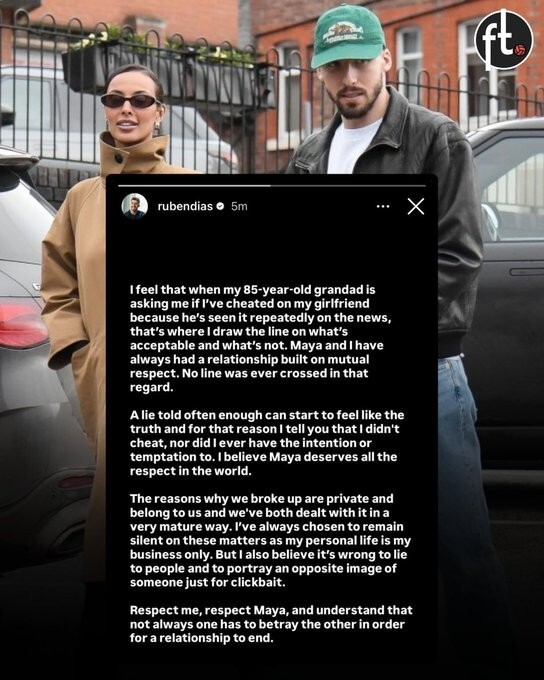 ft

rubendias 5m

I feel that when my 85-year-old grandad is asking me if I've cheated on my girlfriend because he's seen it repeatedly on the news, that's where I draw the line on what's acceptable and what's not. Maya and I have always had a relationship built on mutual respect. No line was ever crossed in that regard.

A lie told often enough can start to feel like the truth and for that reason I tell you that I didn't cheat, nor did I ever have the intention or temptation to. I believe Maya deserves all the respect in the world.

The reasons why we broke up are private and belong to us and we've both dealt with it in a very mature way. I've always chosen to remain silent on these matters as my personal life is my business only. But I also believe it's wrong to lie to people and to portray an opposite image of someone just for clickbait.

Respect me, respect Maya, and understand that not always one has to betray the other in order for a relationship to end.